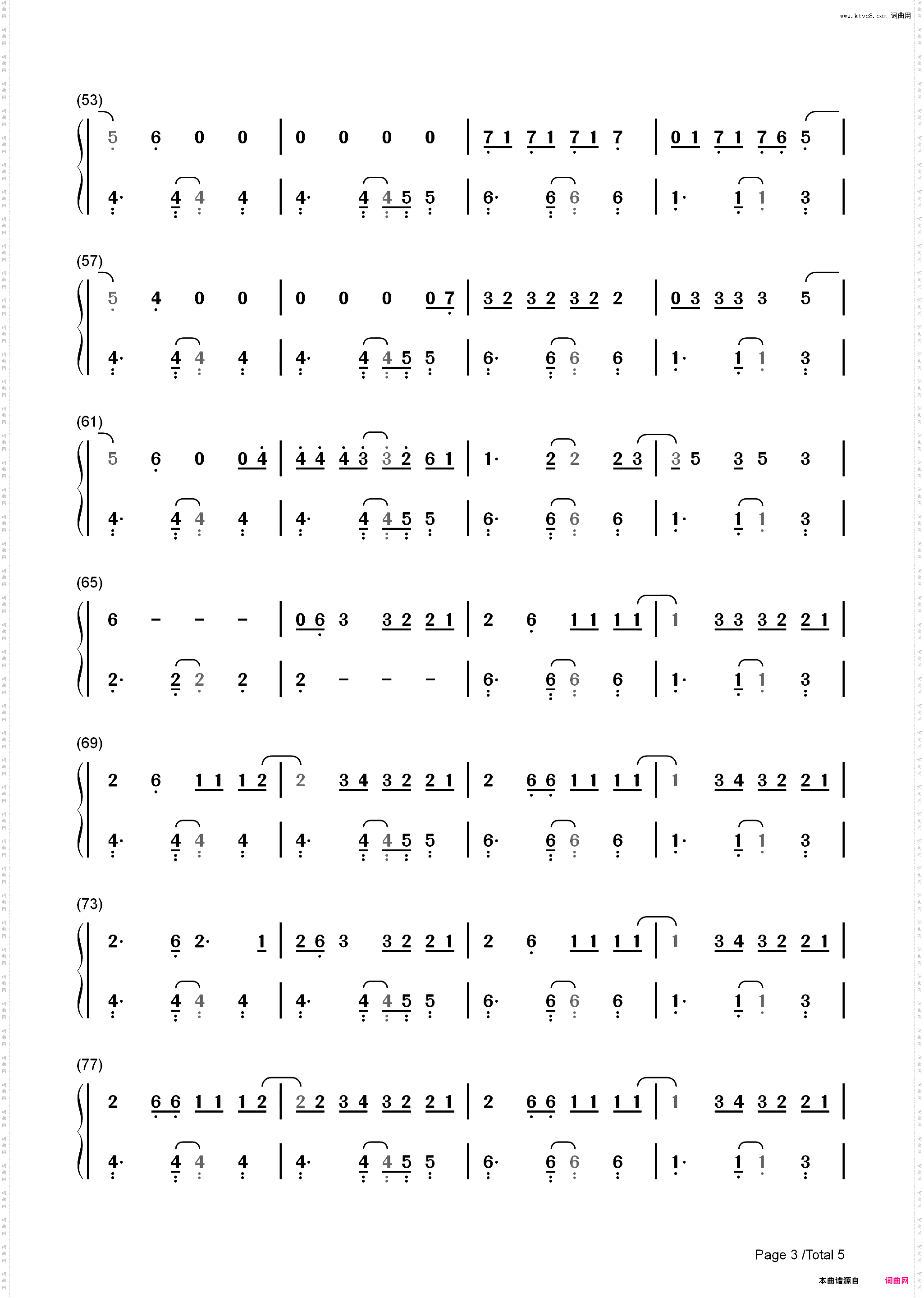 www.ktvc8.com 词曲网

(53)

5 6 0 0 | 0 0 0 0 | 7 1 7 1 7 1 7 | 0 1 7 1 7 6 5 |

4· 4 4 4 | 4· 4 4 5 5 | 6· 6 6 6 | 1· 1 1 3 |

(57)

5 4 0 0 | 0 0 0 0 7 | 3 2 3 2 3 2 2 | 0 3 3 3 3 5 |

4· 4 4 4 | 4· 4 4 5 5 | 6· 6 6 6 | 1· 1 1 3 |

(61)

5 6 0 0 4 | 4 4 4 3 3 2 6 1 | 1· 2 2 2 3 | 3 5 3 5 3 |

4· 4 4 4 | 4· 4 4 5 5 | 6· 6 6 6 | 1· 1 1 3 |

(65)

6 - - - | 0 6 3 3 2 2 1 | 2 6 1 1 1 1 | 1 3 3 3 2 2 1 |

2· 2 2 2 | 2 - - - | 6· 6 6 6 | 1· 1 1 3 |

(69)

2 6 1 1 1 2 | 2 3 4 3 2 2 1 | 2 6 6 1 1 1 1 | 1 3 4 3 2 2 1 |

4· 4 4 4 | 4· 4 4 5 5 | 6· 6 6 6 | 1· 1 1 3 |

(73)

2· 6 2· 1 | 2 6 3 3 2 2 1 | 2 6 1 1 1 1 | 1 3 4 3 2 2 1 |

4· 4 4 4 | 4· 4 4 5 5 | 6· 6 6 6 | 1· 1 1 3 |

(77)

2 6 6 1 1 1 2 | 2 2 3 4 3 2 2 1 | 2 6 6 1 1 1 1 | 1 3 4 3 2 2 1 |

4· 4 4 4 | 4· 4 4 5 5 | 6· 6 6 6 | 1· 1 1 3 |

Page 3 /Total 5

本曲谱源自 词曲网